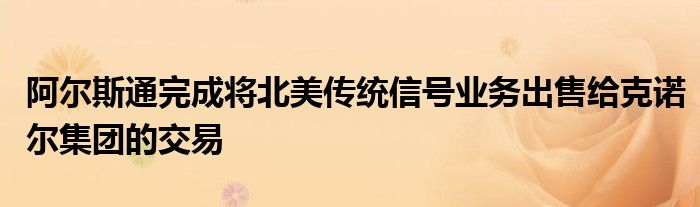 阿尔斯通完成将北美传统信号业务出售给克诺尔集团的交易